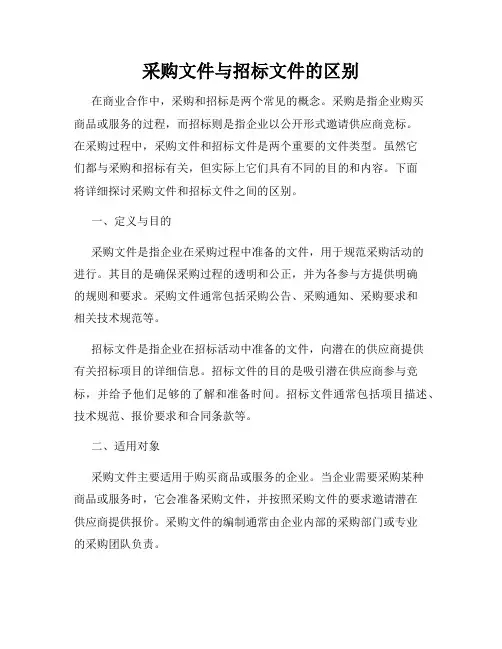 采购文件与招标文件的区别

在商业合作中，采购和招标是两个常见的概念。采购是指企业购买商品或服务的过程，而招标则是指企业以公开形式邀请供应商竞标。在采购过程中，采购文件和招标文件是两个重要的文件类型。虽然它们都与采购和招标有关，但实际上它们具有不同的目的和内容。下面将详细探讨采购文件和招标文件之间的区别。

一、定义与目的

采购文件是指企业在采购过程中准备的文件，用于规范采购活动的进行。其目的是确保采购过程的透明和公正，并为各参与方提供明确的规则和要求。采购文件通常包括采购公告、采购通知、采购要求和相关技术规范等。

招标文件是指企业在招标活动中准备的文件，向潜在的供应商提供有关招标项目的详细信息。招标文件的目的是吸引潜在供应商参与竞标，并给予他们足够的了解和准备时间。招标文件通常包括项目描述、技术规范、报价要求和合同条款等。

二、适用对象

采购文件主要适用于购买商品或服务的企业。当企业需要采购某种商品或服务时，它会准备采购文件，并按照采购文件的要求邀请潜在供应商提供报价。采购文件的编制通常由企业内部的采购部门或专业的采购团队负责。